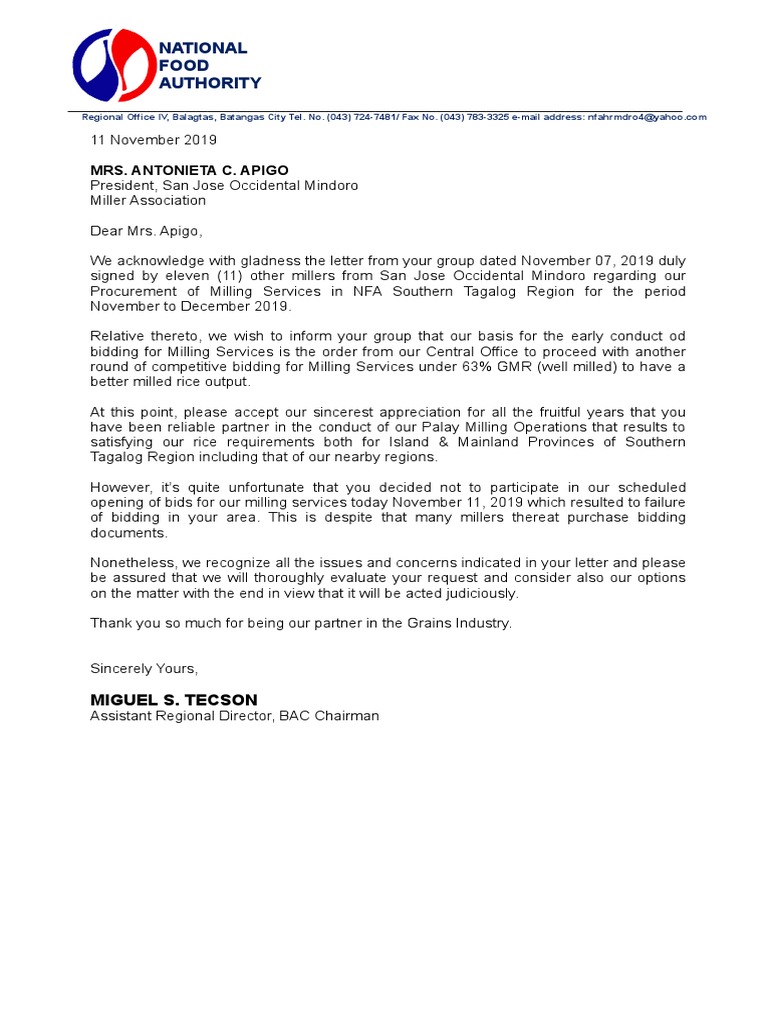 NATIONAL FOOD AUTHORITY

Regional Office IV, Balagtas, Batangas City Tel. No. (043) 724-7481/ Fax No. (043) 783-3325 e-mail address: nfahrmdro4@yahoo.com

11 November 2019

MRS. ANTONIETA C. APIGO
President, San Jose Occidental Mindoro
Miller Association

Dear Mrs. Apigo,

We acknowledge with gladness the letter from your group dated November 07, 2019 duly signed by eleven (11) other millers from San Jose Occidental Mindoro regarding our Procurement of Milling Services in NFA Southern Tagalog Region for the period November to December 2019.

Relative thereto, we wish to inform your group that our basis for the early conduct od bidding for Milling Services is the order from our Central Office to proceed with another round of competitive bidding for Milling Services under 63% GMR (well milled) to have a better milled rice output.

At this point, please accept our sincerest appreciation for all the fruitful years that you have been reliable partner in the conduct of our Palay Milling Operations that results to satisfying our rice requirements both for Island & Mainland Provinces of Southern Tagalog Region including that of our nearby regions.

However, it's quite unfortunate that you decided not to participate in our scheduled opening of bids for our milling services today November 11, 2019 which resulted to failure of bidding in your area. This is despite that many millers thereat purchase bidding documents.

Nonetheless, we recognize all the issues and concerns indicated in your letter and please be assured that we will thoroughly evaluate your request and consider also our options on the matter with the end in view that it will be acted judiciously.

Thank you so much for being our partner in the Grains Industry.

Sincerely Yours,

MIGUEL S. TECSON
Assistant Regional Director, BAC Chairman